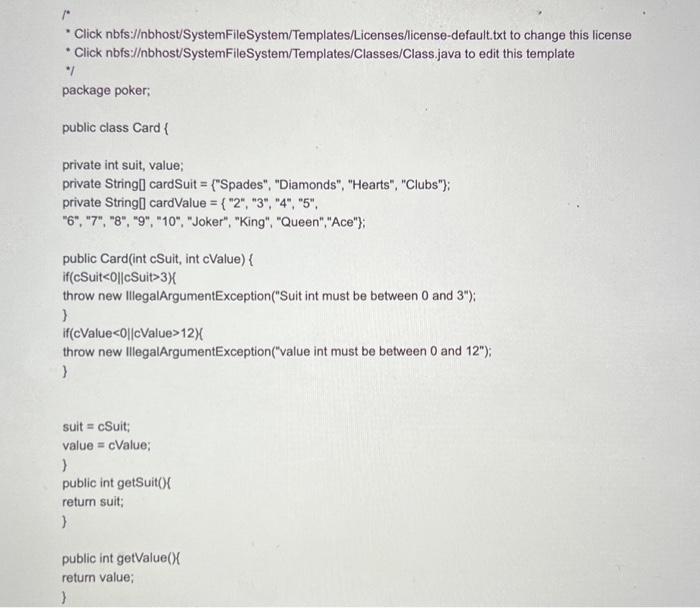 /*
* Click nbfs://nbhost/SystemFileSystem/Templates/Licenses/license-default.txt to change this license
* Click nbfs://nbhost/SystemFileSystem/Templates/Classes/Class.java to edit this template
*/
package poker;

public class Card {

private int suit, value;
private String[] cardSuit = {"Spades", "Diamonds", "Hearts", "Clubs"};
private String[] cardValue = { "2", "3", "4", "5",
"6", "7", "8", "9", "10", "Joker", "King", "Queen","Ace"};

public Card(int cSuit, int cValue) {
if(cSuit<0||cSuit>3){
throw new IllegalArgumentException("Suit int must be between 0 and 3");
}
if(cValue<0||cValue>12){
throw new IllegalArgumentException("value int must be between 0 and 12");
}

suit = cSuit;
value = cValue;
}
public int getSuit(){
return suit;
}

public int getValue(){
return value;
}